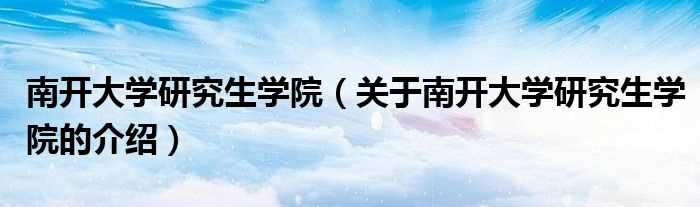 南开大学研究生学院（关于南开大学研究生学院的介绍）